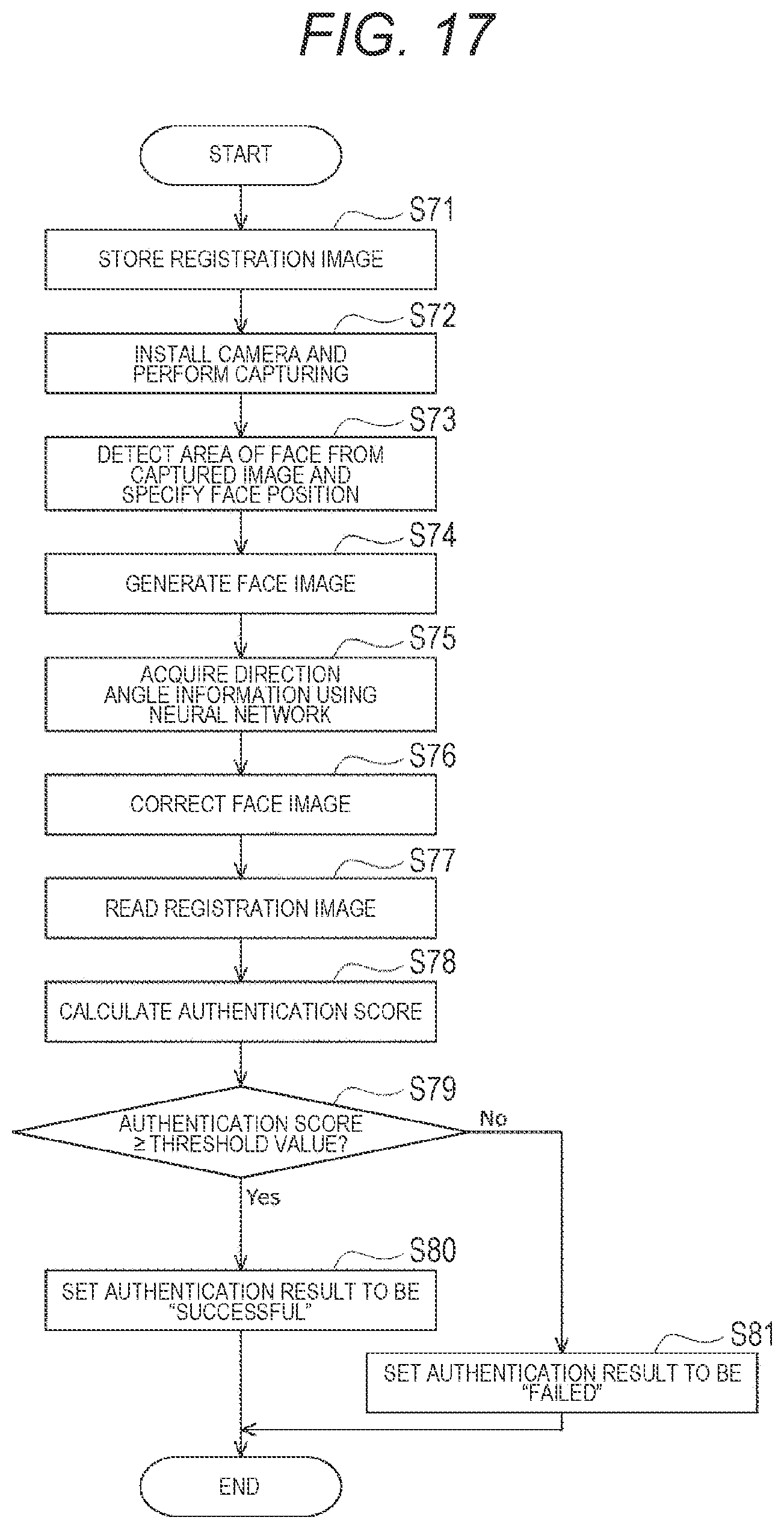 FIG. 17

START

S71
STORE REGISTRATION IMAGE

S72
INSTALL CAMERA AND PERFORM CAPTURING

S73
DETECT AREA OF FACE FROM CAPTURED IMAGE AND SPECIFY FACE POSITION

S74
GENERATE FACE IMAGE

S75
ACQUIRE DIRECTION ANGLE INFORMATION USING NEURAL NETWORK

S76
CORRECT FACE IMAGE

S77
READ REGISTRATION IMAGE

S78
CALCULATE AUTHENTICATION SCORE

S79
AUTHENTICATION SCORE ≥ THRESHOLD VALUE?

No

Yes

S80
SET AUTHENTICATION RESULT TO BE "SUCCESSFUL"

S81
SET AUTHENTICATION RESULT TO BE "FAILED"

END